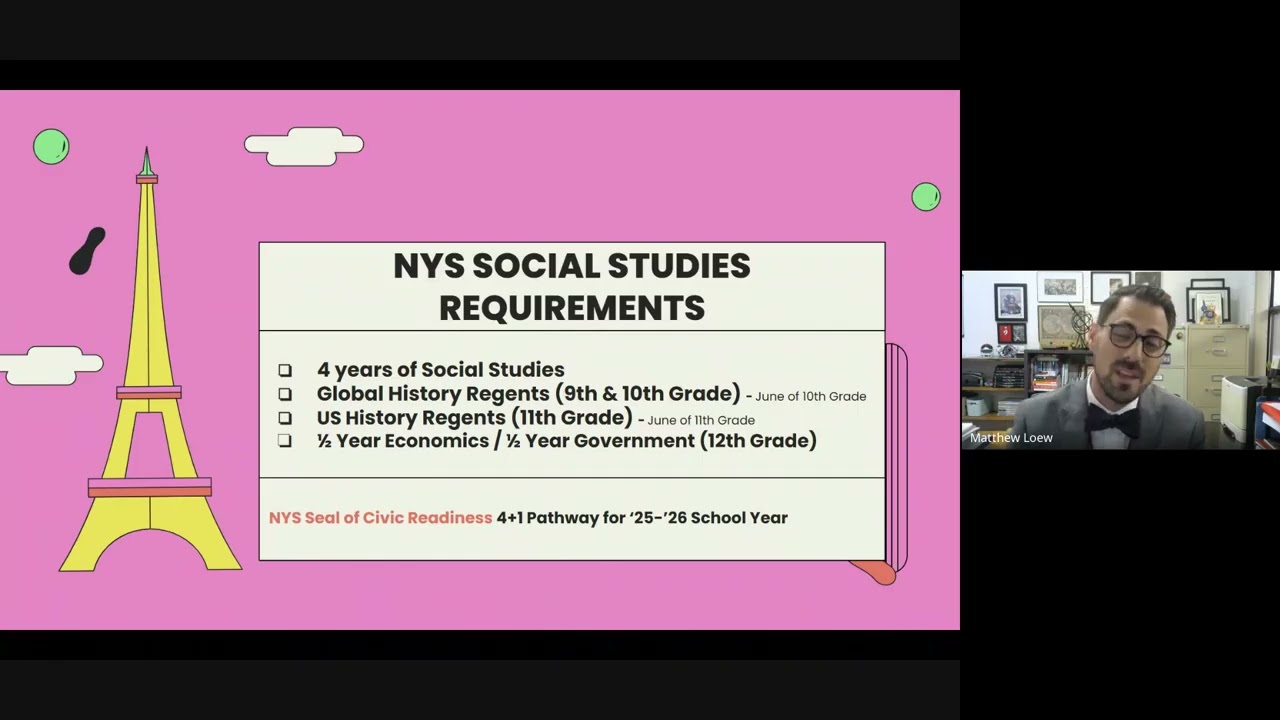 NYS SOCIAL STUDIES REQUIREMENTS

❑ 4 years of Social Studies
❑ Global History Regents (9th & 10th Grade) - June of 10th Grade
❑ US History Regents (11th Grade) - June of 11th Grade
❑ ½ Year Economics / ½ Year Government (12th Grade)

NYS Seal of Civic Readiness 4+1 Pathway for '25-'26 School Year

Matthew Loew